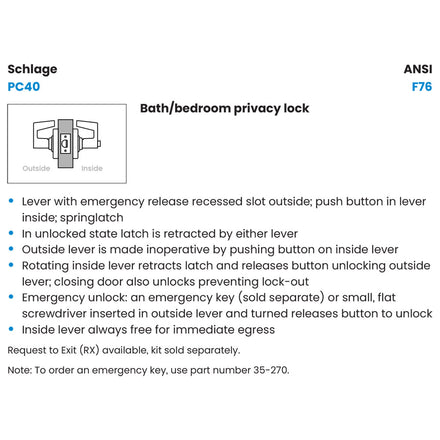 Schlage
PC40

ANSI
F76

Bath/bedroom privacy lock

Outside Inside

• Lever with emergency release recessed slot outside; push button in lever inside; springlatch
• In unlocked state latch is retracted by either lever
• Outside lever is made inoperative by pushing button on inside lever
• Rotating inside lever retracts latch and releases button unlocking outside lever; closing door also unlocks preventing lock-out
• Emergency unlock: an emergency key (sold separate) or small, flat screwdriver inserted in outside lever and turned releases button to unlock
• Inside lever always free for immediate egress

Request to Exit (RX) available, kit sold separately.

Note: To order an emergency key, use part number 35-270.